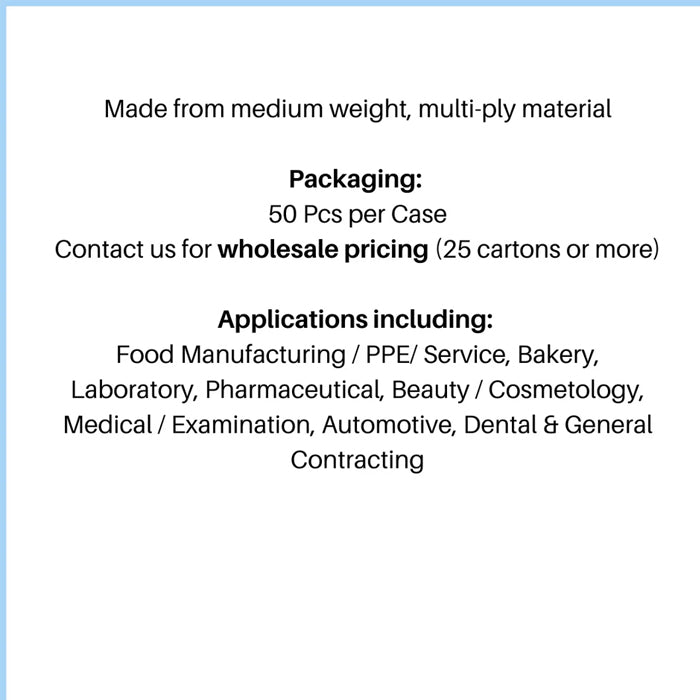 Made from medium weight, multi-ply material

Packaging:
50 Pcs per Case
Contact us for wholesale pricing (25 cartons or more)

Applications including:
Food Manufacturing / PPE/ Service, Bakery, Laboratory, Pharmaceutical, Beauty / Cosmetology, Medical / Examination, Automotive, Dental & General Contracting